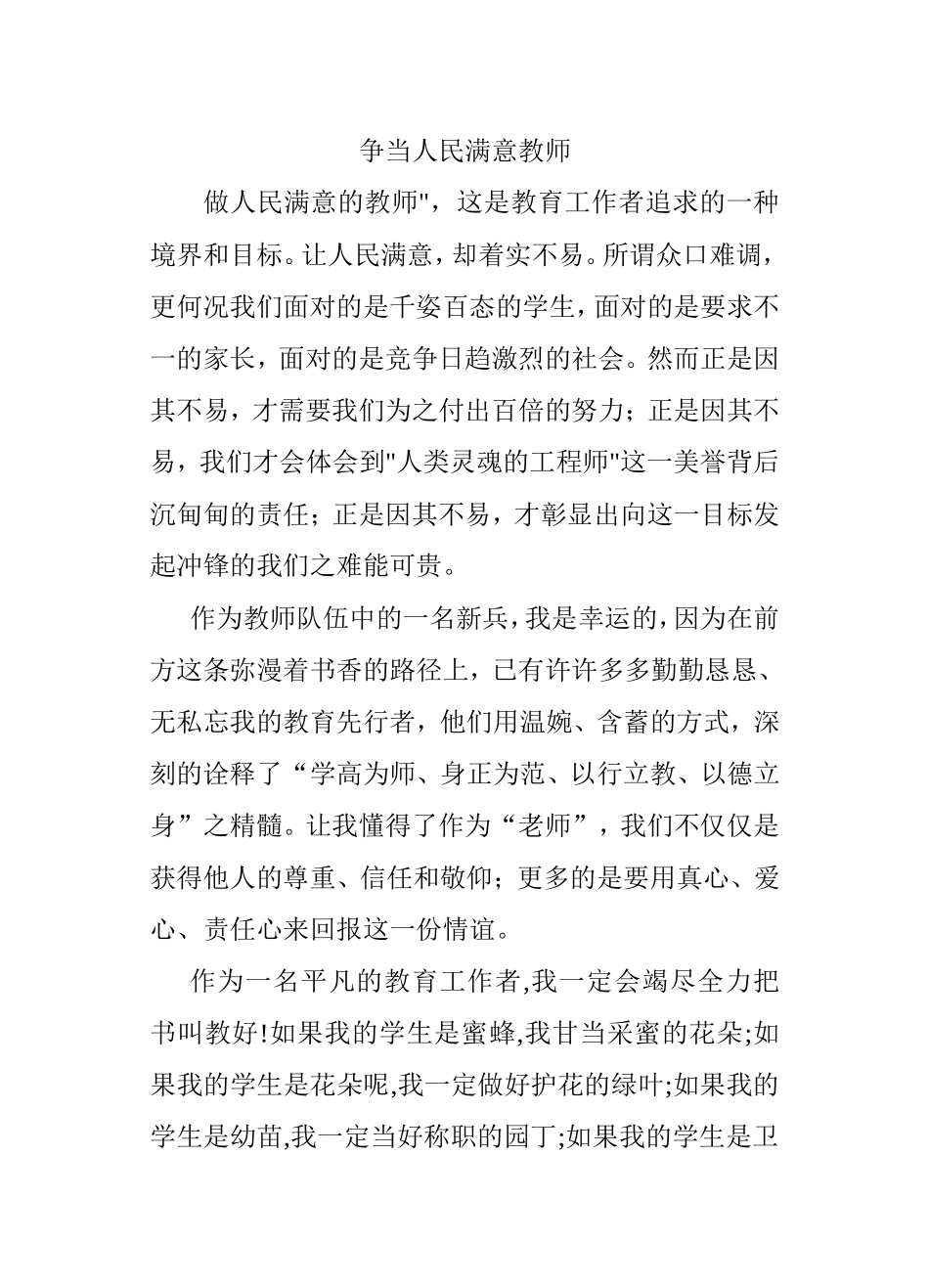 争当人民满意教师

做人民满意的教师"，这是教育工作者追求的一种境界和目标。让人民满意，却着实不易。所谓众口难调，更何况我们面对的是千姿百态的学生，面对的是要求不一的家长，面对的是竞争日趋激烈的社会。然而正是因其不易，才需要我们为之付出百倍的努力；正是因其不易，我们才会体会到"人类灵魂的工程师"这一美誉背后沉甸甸的责任；正是因其不易，才彰显出向这一目标发起冲锋的我们之难能可贵。

作为教师队伍中的一名新兵，我是幸运的，因为在前方这条弥漫着书香的路径上，已有许许多多勤勤恳恳、无私忘我的教育先行者，他们用温婉、含蓄的方式，深刻的诠释了“学高为师、身正为范、以行立教、以德立身”之精髓。让我懂得了作为“老师”，我们不仅仅是获得他人的尊重、信任和敬仰；更多的是要用真心、爱心、责任心来回报这一份情谊。

作为一名平凡的教育工作者,我一定会竭尽全力把书叫教好!如果我的学生是蜜蜂,我甘当采蜜的花朵;如果我的学生是花朵呢,我一定做好护花的绿叶;如果我的学生是幼苗,我一定当好称职的园丁;如果我的学生是卫